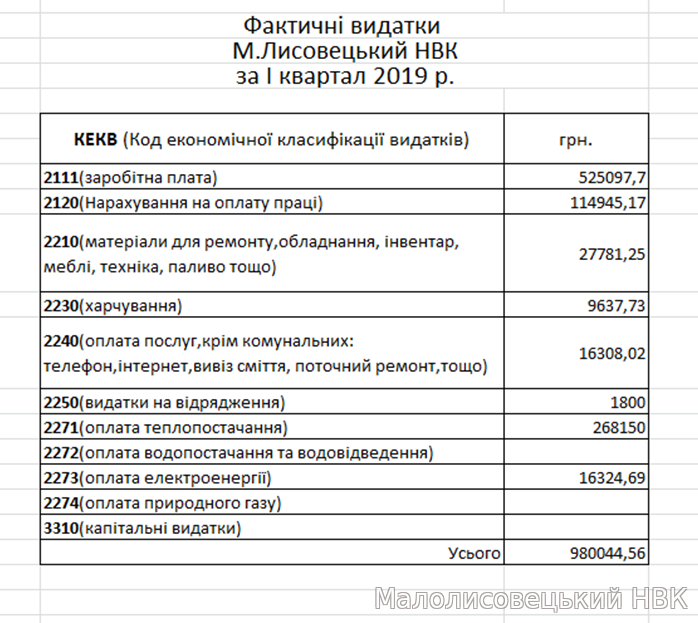 Фактичні видатки
М.Лисовецький НВК
за I квартал 2019 р.

| КЕКВ (Код економічної класифікації видатків) | грн. |
|---|---|
| 2111(заробітна плата) | 525097,7 |
| 2120(Нарахування на оплату праці) | 114945,17 |
| 2210(матеріали для ремонту,обладнання, інвентар, меблі, техніка, паливо тощо) | 27781,25 |
| 2230(харчування) | 9637,73 |
| 2240(оплата послуг,крім комунальних: телефон,інтернет,вивіз сміття, поточний ремонт,тощо) | 16308,02 |
| 2250(видатки на відрядження) | 1800 |
| 2271(оплата теплопостачання) | 268150 |
| 2272(оплата водопостачання та водовідведення) | |
| 2273(оплата електроенергії) | 16324,69 |
| 2274(оплата природного газу) | |
| 3310(капітальні видатки) | |
| Усього | 980044,56 |

Малолисовецький НВК